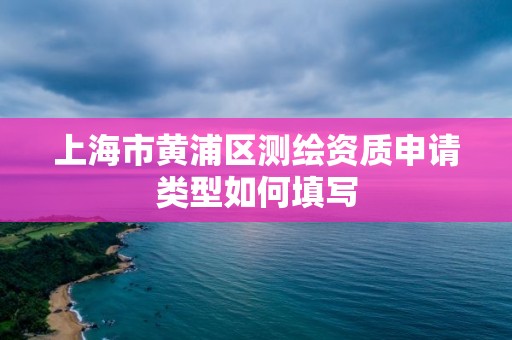 上海市黄浦区测绘资质申请类型如何填写